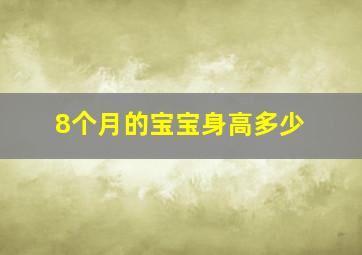 8个月的宝宝身高多少